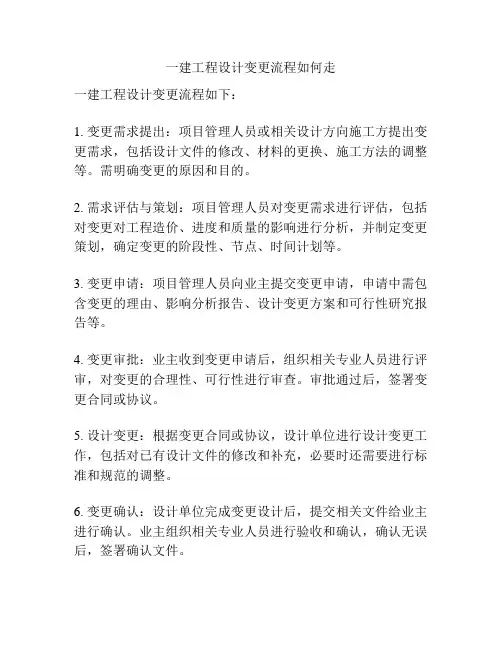 一建工程设计变更流程如何走

一建工程设计变更流程如下：

1. 变更需求提出：项目管理人员或相关设计方向施工方提出变更需求，包括设计文件的修改、材料的更换、施工方法的调整等。需明确变更的原因和目的。

2. 需求评估与策划：项目管理人员对变更需求进行评估，包括对变更对工程造价、进度和质量的影响进行分析，并制定变更策划，确定变更的阶段性、节点、时间计划等。

3. 变更申请：项目管理人员向业主提交变更申请，申请中需包含变更的理由、影响分析报告、设计变更方案和可行性研究报告等。

4. 变更审批：业主收到变更申请后，组织相关专业人员进行评审，对变更的合理性、可行性进行审查。审批通过后，签署变更合同或协议。

5. 设计变更：根据变更合同或协议，设计单位进行设计变更工作，包括对已有设计文件的修改和补充，必要时还需要进行标准和规范的调整。

6. 变更确认：设计单位完成变更设计后，提交相关文件给业主进行确认。业主组织相关专业人员进行验收和确认，确认无误后，签署确认文件。